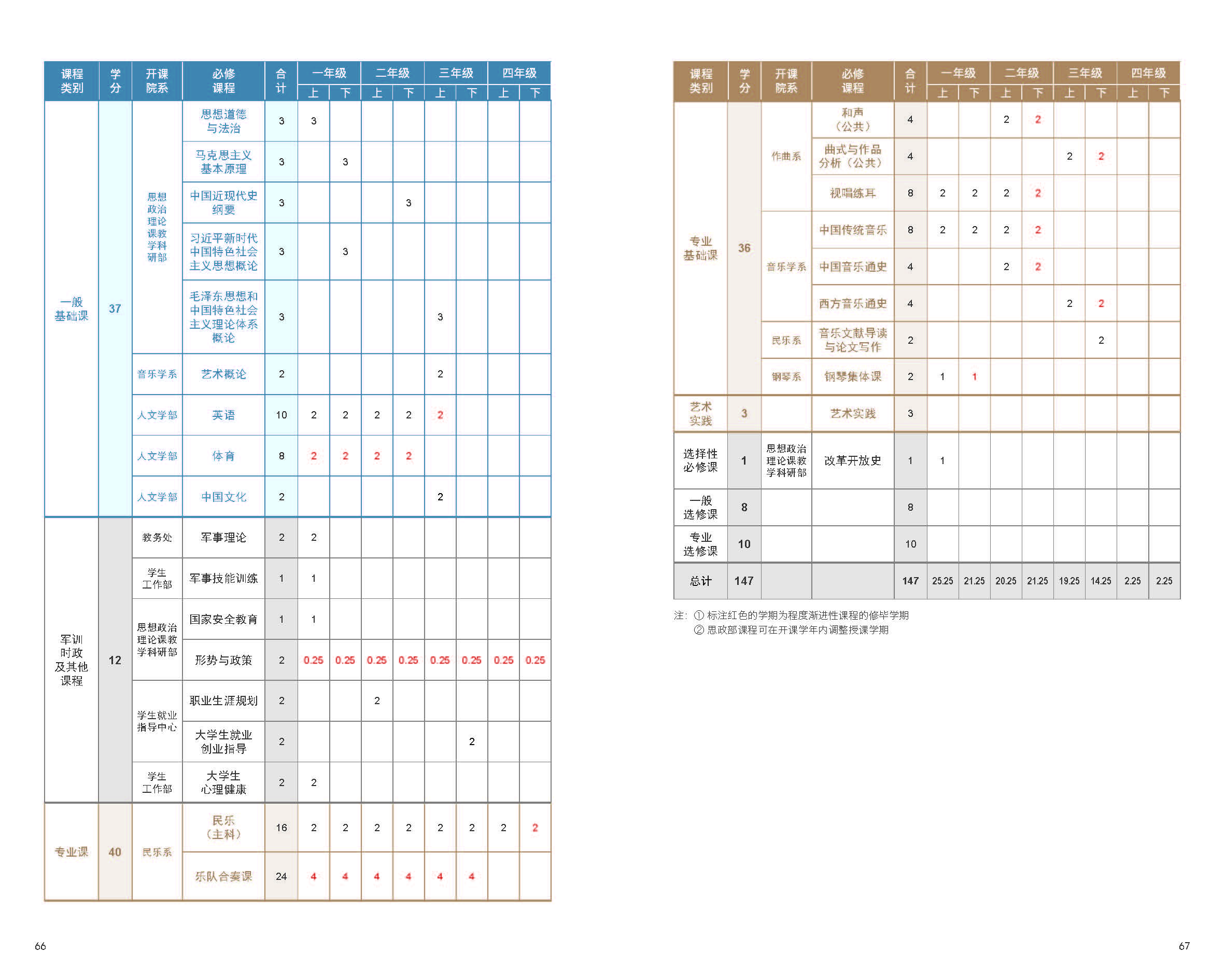 | 课程类别 | 学分 | 开课院系 | 必修课程 | 合计 | 一年级 上 | 一年级 下 | 二年级 上 | 二年级 下 | 三年级 上 | 三年级 下 | 四年级 上 | 四年级 下 |
|---|---|---|---|---|---|---|---|---|---|---|---|---|
| 一般基础课 | 37 | 思想政治理论课教学科研部 | 思想道德与法治 | 3 | 3 | | | | | | | |
| | | | 马克思主义基本原理 | 3 | | 3 | | | | | | |
| | | | 中国近现代史纲要 | 3 | | | | 3 | | | | |
| | | | 习近平新时代中国特色社会主义思想概论 | 3 | | 3 | | | | | | |
| | | | 毛泽东思想和中国特色社会主义理论体系概论 | 3 | | | | | 3 | | | |
| | | 音乐学系 | 艺术概论 | 2 | | | | | 2 | | | |
| | | 人文学部 | 英语 | 10 | 2 | 2 | 2 | 2 | 2 | | | |
| | | 人文学部 | 体育 | 8 | 2 | 2 | 2 | 2 | | | | |
| | | 人文学部 | 中国文化 | 2 | | | | | 2 | | | |
| 军训时政及其他课程 | 12 | 教务处 | 军事理论 | 2 | 2 | | | | | | | |
| | | 学生工作部 | 军事技能训练 | 1 | 1 | | | | | | | |
| | | 思想政治理论课教学科研部 | 国家安全教育 | 1 | 1 | | | | | | | |
| | | | 形势与政策 | 2 | 0.25 | 0.25 | 0.25 | 0.25 | 0.25 | 0.25 | 0.25 | 0.25 |
| | | 学生就业指导中心 | 职业生涯规划 | 2 | | | 2 | | | | | |
| | | | 大学生就业创业指导 | 2 | | | | | | 2 | | |
| | | 学生工作部 | 大学生心理健康 | 2 | 2 | | | | | | | |
| 专业课 | 40 | 民乐系 | 民乐（主科） | 16 | 2 | 2 | 2 | 2 | 2 | 2 | 2 | 2 |
| | | | 乐队合奏课 | 24 | 4 | 4 | 4 | 4 | 4 | 4 | | |

66

| 课程类别 | 学分 | 开课院系 | 必修课程 | 合计 | 一年级 上 | 一年级 下 | 二年级 上 | 二年级 下 | 三年级 上 | 三年级 下 | 四年级 上 | 四年级 下 |
|---|---|---|---|---|---|---|---|---|---|---|---|---|
| 专业基础课 | 36 | 作曲系 | 和声（公共） | 4 | | | 2 | 2 | | | | |
| | | | 曲式与作品分析（公共） | 4 | | | | | 2 | 2 | | |
| | | | 视唱练耳 | 8 | 2 | 2 | 2 | 2 | | | | |
| | | 音乐学系 | 中国传统音乐 | 8 | 2 | 2 | 2 | 2 | | | | |
| | | | 中国音乐通史 | 4 | | | 2 | 2 | | | | |
| | | | 西方音乐通史 | 4 | | | | | 2 | 2 | | |
| | | 民乐系 | 音乐文献导读与论文写作 | 2 | | | | | | 2 | | |
| | | 钢琴系 | 钢琴集体课 | 2 | 1 | 1 | | | | | | |
| 艺术实践 | 3 | | 艺术实践 | 3 | | | | | | | | |
| 选择性必修课 | 1 | 思想政治理论课教学科研部 | 改革开放史 | 1 | 1 | | | | | | | |
| 一般选修课 | 8 | | | 8 | | | | | | | | |
| 专业选修课 | 10 | | | 10 | | | | | | | | |
| 总计 | 147 | | | 147 | 25.25 | 21.25 | 20.25 | 21.25 | 19.25 | 14.25 | 2.25 | 2.25 |

注：① 标注红色的学期为程度渐进性课程的修毕学期
② 思政部课程可在开课学年内调整授课学期

67